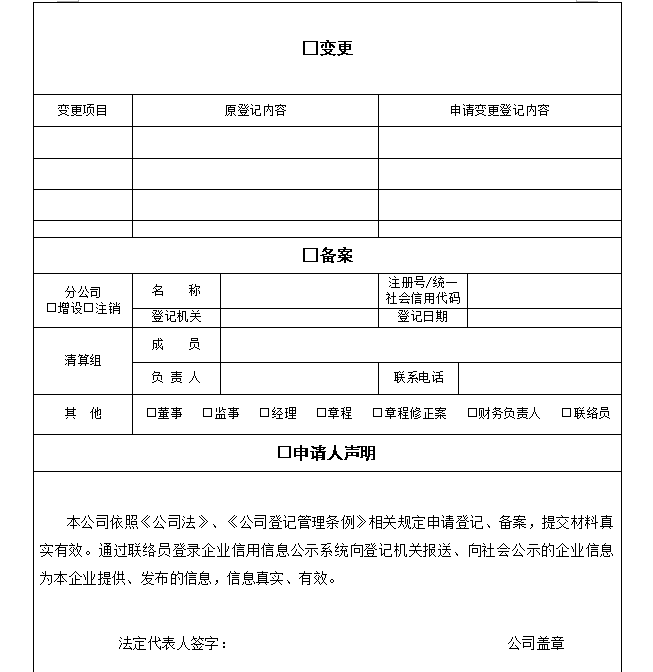 □变更

| 变更项目 | 原登记内容 | 申请变更登记内容 |
|---|---|---|
| | | |
| | | |
| | | |
| | | |

□备案

| 分公司 □增设□注销 | 名　称 | | 注册号/统一社会信用代码 | |
|---|---|---|---|---|
| | 登记机关 | | 登记日期 | |
| 清算组 | 成　员 | | | |
| | 负 责 人 | | 联系电话 | |
| 其　他 | □董事　□监事　□经理　□章程　□章程修正案　□财务负责人　□联络员 | | | |

□申请人声明

本公司依照《公司法》、《公司登记管理条例》相关规定申请登记、备案，提交材料真实有效。通过联络员登录企业信用信息公示系统向登记机关报送、向社会公示的企业信息为本企业提供、发布的信息，信息真实、有效。

法定代表人签字：　　　　　　　　公司盖章